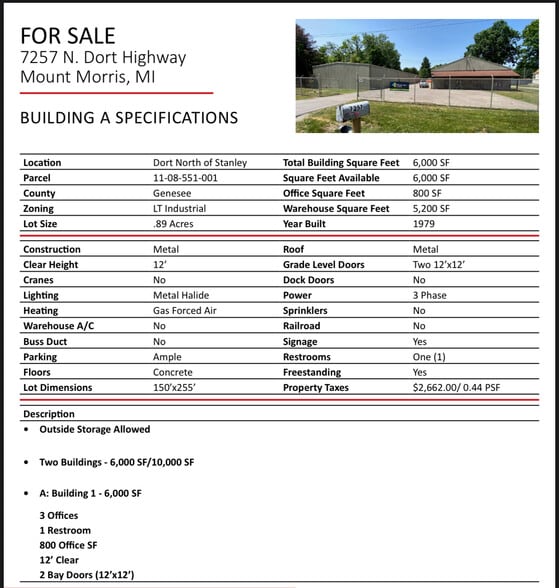 FOR SALE
7257 N. Dort Highway
Mount Morris, MI

BUILDING A SPECIFICATIONS

7257

| Location | Dort North of Stanley | Total Building Square Feet | 6,000 SF |
|---|---|---|---|
| Parcel | 11-08-551-001 | Square Feet Available | 6,000 SF |
| County | Genesee | Office Square Feet | 800 SF |
| Zoning | LT Industrial | Warehouse Square Feet | 5,200 SF |
| Lot Size | .89 Acres | Year Built | 1979 |

| Construction | Metal | Roof | Metal |
|---|---|---|---|
| Clear Height | 12' | Grade Level Doors | Two 12'x12' |
| Cranes | No | Dock Doors | No |
| Lighting | Metal Halide | Power | 3 Phase |
| Heating | Gas Forced Air | Sprinklers | No |
| Warehouse A/C | No | Railroad | No |
| Buss Duct | No | Signage | Yes |
| Parking | Ample | Restrooms | One (1) |
| Floors | Concrete | Freestanding | Yes |
| Lot Dimensions | 150'x255' | Property Taxes | $2,662.00/ 0.44 PSF |

Description
• Outside Storage Allowed

• Two Buildings - 6,000 SF/10,000 SF

• A: Building 1 - 6,000 SF

3 Offices
1 Restroom
800 Office SF
12' Clear
2 Bay Doors (12'x12')